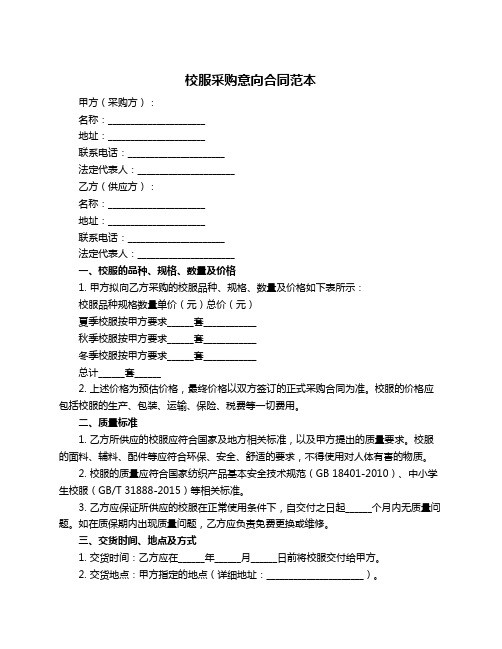 校服采购意向合同范本

甲方（采购方）：

名称：____________________

地址：____________________

联系电话：____________________

法定代表人：____________________

乙方（供应方）：

名称：____________________

地址：____________________

联系电话：____________________

法定代表人：____________________

一、校服的品种、规格、数量及价格

1. 甲方拟向乙方采购的校服品种、规格、数量及价格如下表所示：

校服品种规格数量单价（元）总价（元）

夏季校服按甲方要求_____套__________

秋季校服按甲方要求_____套__________

冬季校服按甲方要求_____套__________

总计_____套_____

2. 上述价格为预估价格，最终价格以双方签订的正式采购合同为准。校服的价格应包括校服的生产、包装、运输、保险、税费等一切费用。

二、质量标准

1. 乙方所供应的校服应符合国家及地方相关标准，以及甲方提出的质量要求。校服的面料、辅料、配件等应符合环保、安全、舒适的要求，不得使用对人体有害的物质。

2. 校服的质量应符合国家纺织产品基本安全技术规范（GB 18401-2010）、中小学生校服（GB/T 31888-2015）等相关标准。

3. 乙方应保证所供应的校服在正常使用条件下，自交付之日起_____个月内无质量问题。如在质保期内出现质量问题，乙方应负责免费更换或维修。

三、交货时间、地点及方式

1. 交货时间：乙方应在_____年_____月_____日前将校服交付给甲方。

2. 交货地点：甲方指定的地点（详细地址：____________________）。